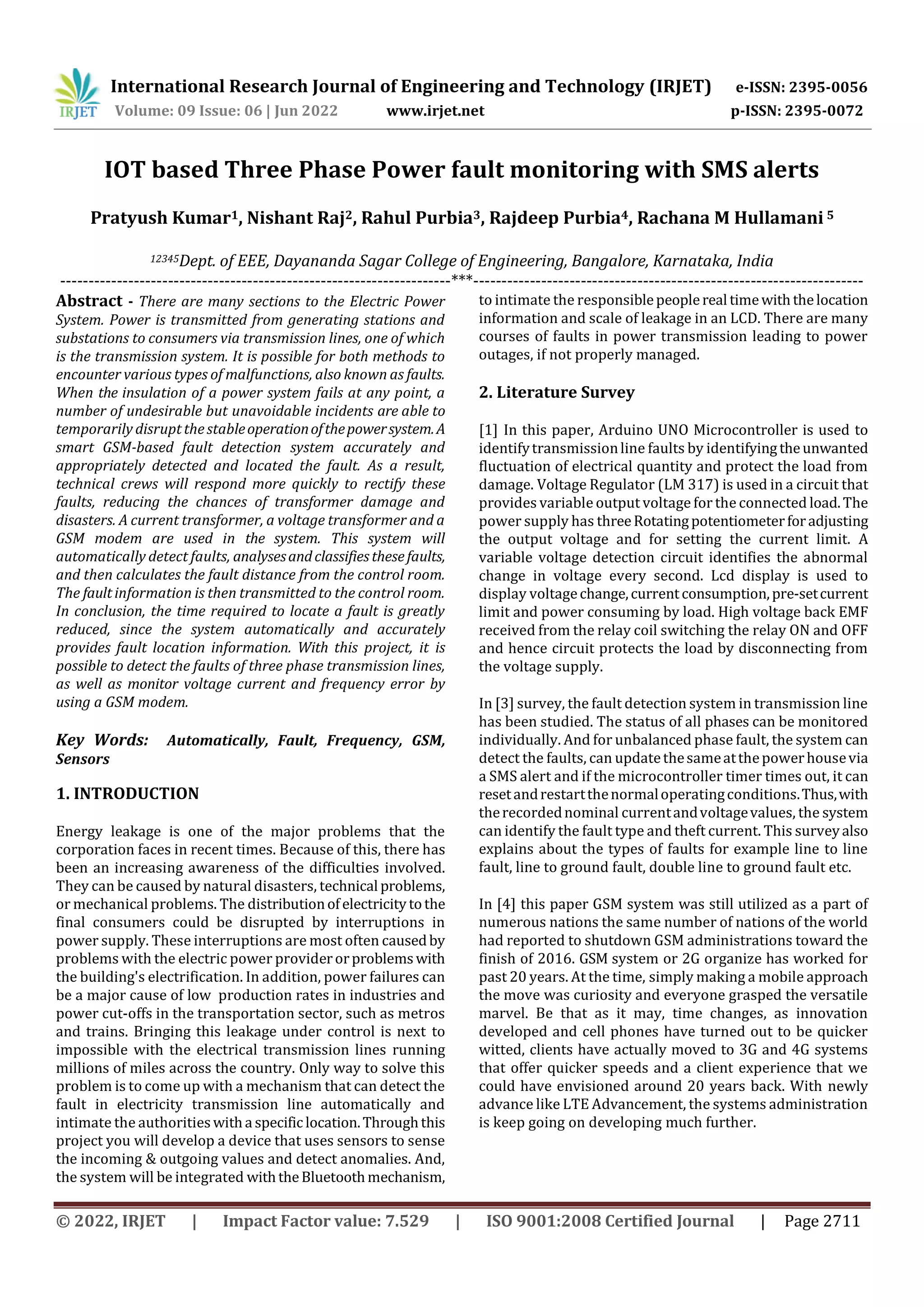 IRJET International Research Journal of Engineering and Technology (IRJET) e-ISSN: 2395-0056
Volume: 09 Issue: 06 | Jun 2022 www.irjet.net p-ISSN: 2395-0072

IOT based Three Phase Power fault monitoring with SMS alerts

Pratyush Kumar$^1$, Nishant Raj$^2$, Rahul Purbia$^3$, Rajdeep Purbia$^4$, Rachana M Hullamani $^5$

$^{12345}$Dept. of EEE, Dayananda Sagar College of Engineering, Bangalore, Karnataka, India

---***---

Abstract - There are many sections to the Electric Power System. Power is transmitted from generating stations and substations to consumers via transmission lines, one of which is the transmission system. It is possible for both methods to encounter various types of malfunctions, also known as faults. When the insulation of a power system fails at any point, a number of undesirable but unavoidable incidents are able to temporarily disrupt the stable operation of the power system. A smart GSM-based fault detection system accurately and appropriately detected and located the fault. As a result, technical crews will respond more quickly to rectify these faults, reducing the chances of transformer damage and disasters. A current transformer, a voltage transformer and a GSM modem are used in the system. This system will automatically detect faults, analyses and classifies these faults, and then calculates the fault distance from the control room. The fault information is then transmitted to the control room. In conclusion, the time required to locate a fault is greatly reduced, since the system automatically and accurately provides fault location information. With this project, it is possible to detect the faults of three phase transmission lines, as well as monitor voltage current and frequency error by using a GSM modem.

Key Words: Automatically, Fault, Frequency, GSM, Sensors

1. INTRODUCTION

Energy leakage is one of the major problems that the corporation faces in recent times. Because of this, there has been an increasing awareness of the difficulties involved. They can be caused by natural disasters, technical problems, or mechanical problems. The distribution of electricity to the final consumers could be disrupted by interruptions in power supply. These interruptions are most often caused by problems with the electric power provider or problems with the building's electrification. In addition, power failures can be a major cause of low production rates in industries and power cut-offs in the transportation sector, such as metros and trains. Bringing this leakage under control is next to impossible with the electrical transmission lines running millions of miles across the country. Only way to solve this problem is to come up with a mechanism that can detect the fault in electricity transmission line automatically and intimate the authorities with a specific location. Through this project you will develop a device that uses sensors to sense the incoming & outgoing values and detect anomalies. And, the system will be integrated with the Bluetooth mechanism, to intimate the responsible people real time with the location information and scale of leakage in an LCD. There are many courses of faults in power transmission leading to power outages, if not properly managed.

2. Literature Survey

[1] In this paper, Arduino UNO Microcontroller is used to identify transmission line faults by identifying the unwanted fluctuation of electrical quantity and protect the load from damage. Voltage Regulator (LM 317) is used in a circuit that provides variable output voltage for the connected load. The power supply has three Rotating potentiometer for adjusting the output voltage and for setting the current limit. A variable voltage detection circuit identifies the abnormal change in voltage every second. Lcd display is used to display voltage change, current consumption, pre-set current limit and power consuming by load. High voltage back EMF received from the relay coil switching the relay ON and OFF and hence circuit protects the load by disconnecting from the voltage supply.

In [3] survey, the fault detection system in transmission line has been studied. The status of all phases can be monitored individually. And for unbalanced phase fault, the system can detect the faults, can update the same at the power house via a SMS alert and if the microcontroller timer times out, it can reset and restart the normal operating conditions. Thus, with the recorded nominal current and voltage values, the system can identify the fault type and theft current. This survey also explains about the types of faults for example line to line fault, line to ground fault, double line to ground fault etc.

In [4] this paper GSM system was still utilized as a part of numerous nations the same number of nations of the world had reported to shutdown GSM administrations toward the finish of 2016. GSM system or 2G organize has worked for past 20 years. At the time, simply making a mobile approach the move was curiosity and everyone grasped the versatile marvel. Be that as it may, time changes, as innovation developed and cell phones have turned out to be quicker witted, clients have actually moved to 3G and 4G systems that offer quicker speeds and a client experience that we could have envisioned around 20 years back. With newly advance like LTE Advancement, the systems administration is keep going on developing much further.

© 2022, IRJET | Impact Factor value: 7.529 | ISO 9001:2008 Certified Journal | Page 2711